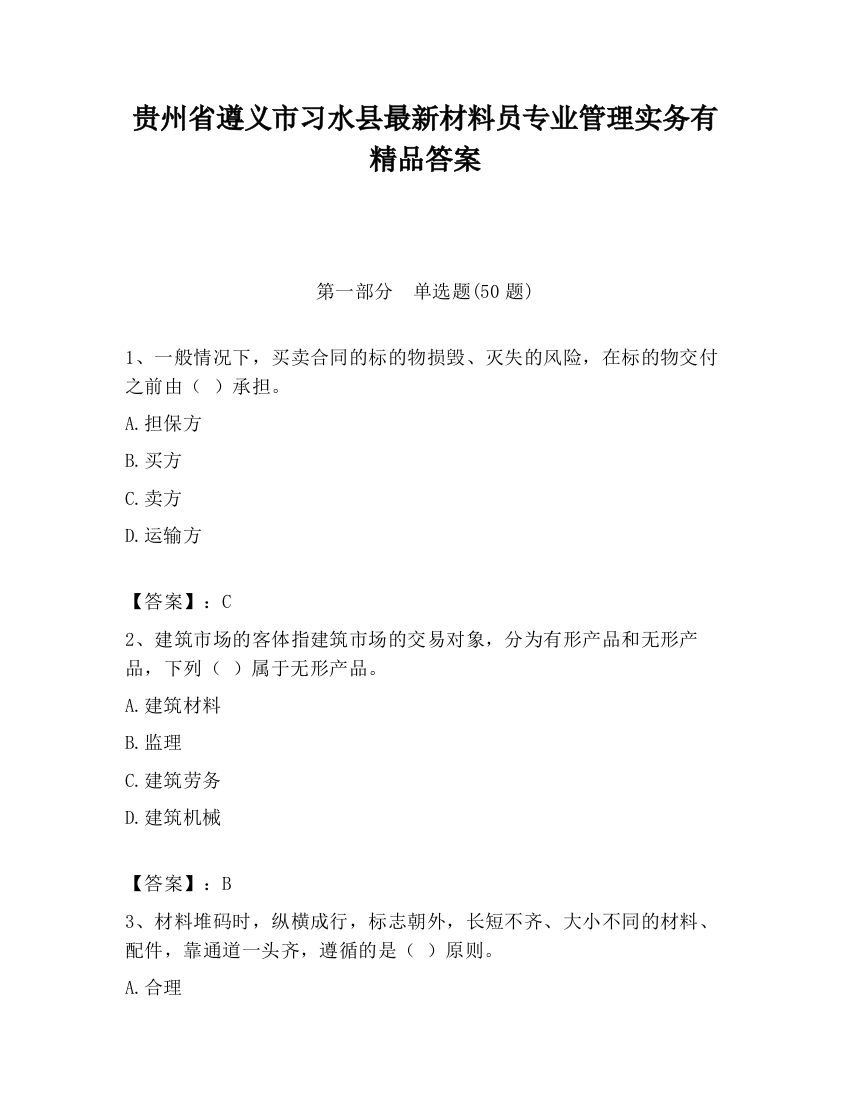 贵州省遵义市习水县最新材料员专业管理实务有精品答案

第一部分　单选题(50 题)

1、一般情况下，买卖合同的标的物损毁、灭失的风险，在标的物交付之前由（ ）承担。

A.担保方

B.买方

C.卖方

D.运输方

【答案】：C

2、建筑市场的客体指建筑市场的交易对象，分为有形产品和无形产品，下列（ ）属于无形产品。

A.建筑材料

B.监理

C.建筑劳务

D.建筑机械

【答案】：B

3、材料堆码时，纵横成行，标志朝外，长短不齐、大小不同的材料、配件，靠通道一头齐，遵循的是（ ）原则。

A.合理